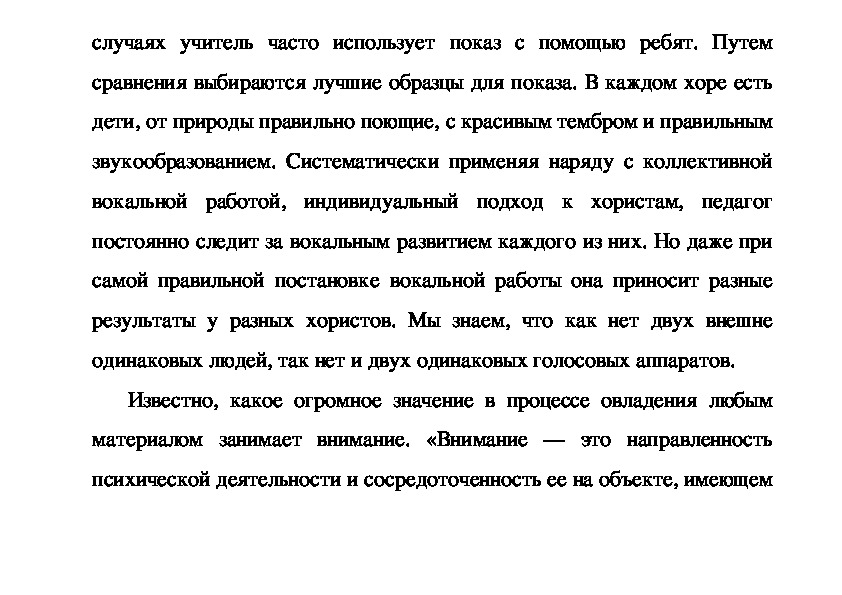 случаях учитель часто использует показ с помощью ребят. Путем сравнения выбираются лучшие образцы для показа. В каждом хоре есть дети, от природы правильно поющие, с красивым тембром и правильным звукообразованием. Систематически применяя наряду с коллективной вокальной работой, индивидуальный подход к хористам, педагог постоянно следит за вокальным развитием каждого из них. Но даже при самой правильной постановке вокальной работы она приносит разные результаты у разных хористов. Мы знаем, что как нет двух внешне одинаковых людей, так нет и двух одинаковых голосовых аппаратов.

Известно, какое огромное значение в процессе овладения любым материалом занимает внимание. «Внимание — это направленность психической деятельности и сосредоточенность ее на объекте, имеющем